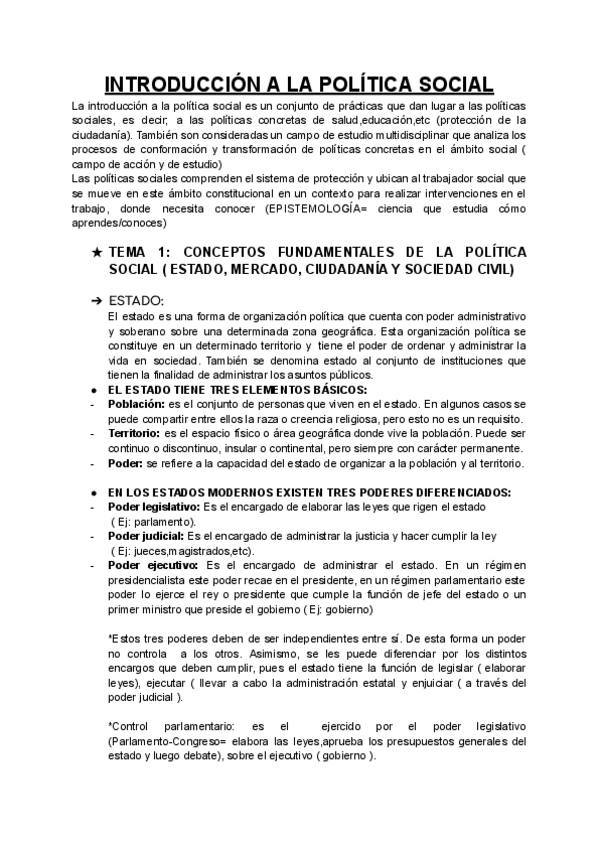 INTRODUCCIÓN A LA POLÍTICA SOCIAL

La introducción a la política social es un conjunto de prácticas que dan lugar a las políticas sociales, es decir, a las políticas concretas de salud,educación,etc (protección de la ciudadanía). También son consideradas un campo de estudio multidisciplinar que analiza los procesos de conformación y transformación de políticas concretas en el ámbito social ( campo de acción y de estudio)
Las políticas sociales comprenden el sistema de protección y ubican al trabajador social que se mueve en este ámbito constitucional en un contexto para realizar intervenciones en el trabajo, donde necesita conocer (EPISTEMOLOGÍA= ciencia que estudia cómo aprendes/conoces)

★ TEMA 1: CONCEPTOS FUNDAMENTALES DE LA POLÍTICA SOCIAL ( ESTADO, MERCADO, CIUDADANÍA Y SOCIEDAD CIVIL)

➔ ESTADO:
El estado es una forma de organización política que cuenta con poder administrativo y soberano sobre una determinada zona geográfica. Esta organización política se constituye en un determinado territorio y tiene el poder de ordenar y administrar la vida en sociedad. También se denomina estado al conjunto de instituciones que tienen la finalidad de administrar los asuntos públicos.

● EL ESTADO TIENE TRES ELEMENTOS BÁSICOS:
- Población: es el conjunto de personas que viven en el estado. En algunos casos se puede compartir entre ellos la raza o creencia religiosa, pero esto no es un requisito.
- Territorio: es el espacio físico o área geográfica donde vive la población. Puede ser continuo o discontinuo, insular o continental, pero siempre con carácter permanente.
- Poder: se refiere a la capacidad del estado de organizar a la población y al territorio.

● EN LOS ESTADOS MODERNOS EXISTEN TRES PODERES DIFERENCIADOS:
- Poder legislativo: Es el encargado de elaborar las leyes que rigen el estado ( Ej: parlamento).
- Poder judicial: Es el encargado de administrar la justicia y hacer cumplir la ley ( Ej: jueces,magistrados,etc).
- Poder ejecutivo: Es el encargado de administrar el estado. En un régimen presidencialista este poder recae en el presidente, en un régimen parlamentario este poder lo ejerce el rey o presidente que cumple la función de jefe del estado o un primer ministro que preside el gobierno ( Ej: gobierno)

*Estos tres poderes deben de ser independientes entre sí. De esta forma un poder no controla a los otros. Asimismo, se les puede diferenciar por los distintos encargos que deben cumplir, pues el estado tiene la función de legislar ( elaborar leyes), ejecutar ( llevar a cabo la administración estatal y enjuiciar ( a través del poder judicial ).

*Control parlamentario: es el ejercido por el poder legislativo (Parlamento-Congreso= elabora las leyes,aprueba los presupuestos generales del estado y luego debate), sobre el ejecutivo ( gobierno ).